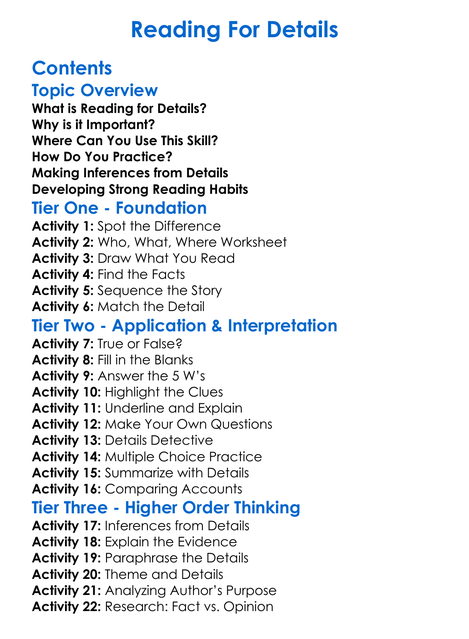 Reading For Details

Contents

Topic Overview

What is Reading for Details?
Why is it Important?
Where Can You Use This Skill?
How Do You Practice?
Making Inferences from Details
Developing Strong Reading Habits

Tier One - Foundation

Activity 1: Spot the Difference
Activity 2: Who, What, Where Worksheet
Activity 3: Draw What You Read
Activity 4: Find the Facts
Activity 5: Sequence the Story
Activity 6: Match the Detail

Tier Two - Application & Interpretation

Activity 7: True or False?
Activity 8: Fill in the Blanks
Activity 9: Answer the 5 W's
Activity 10: Highlight the Clues
Activity 11: Underline and Explain
Activity 12: Make Your Own Questions
Activity 13: Details Detective
Activity 14: Multiple Choice Practice
Activity 15: Summarize with Details
Activity 16: Comparing Accounts

Tier Three - Higher Order Thinking

Activity 17: Inferences from Details
Activity 18: Explain the Evidence
Activity 19: Paraphrase the Details
Activity 20: Theme and Details
Activity 21: Analyzing Author's Purpose
Activity 22: Research: Fact vs. Opinion